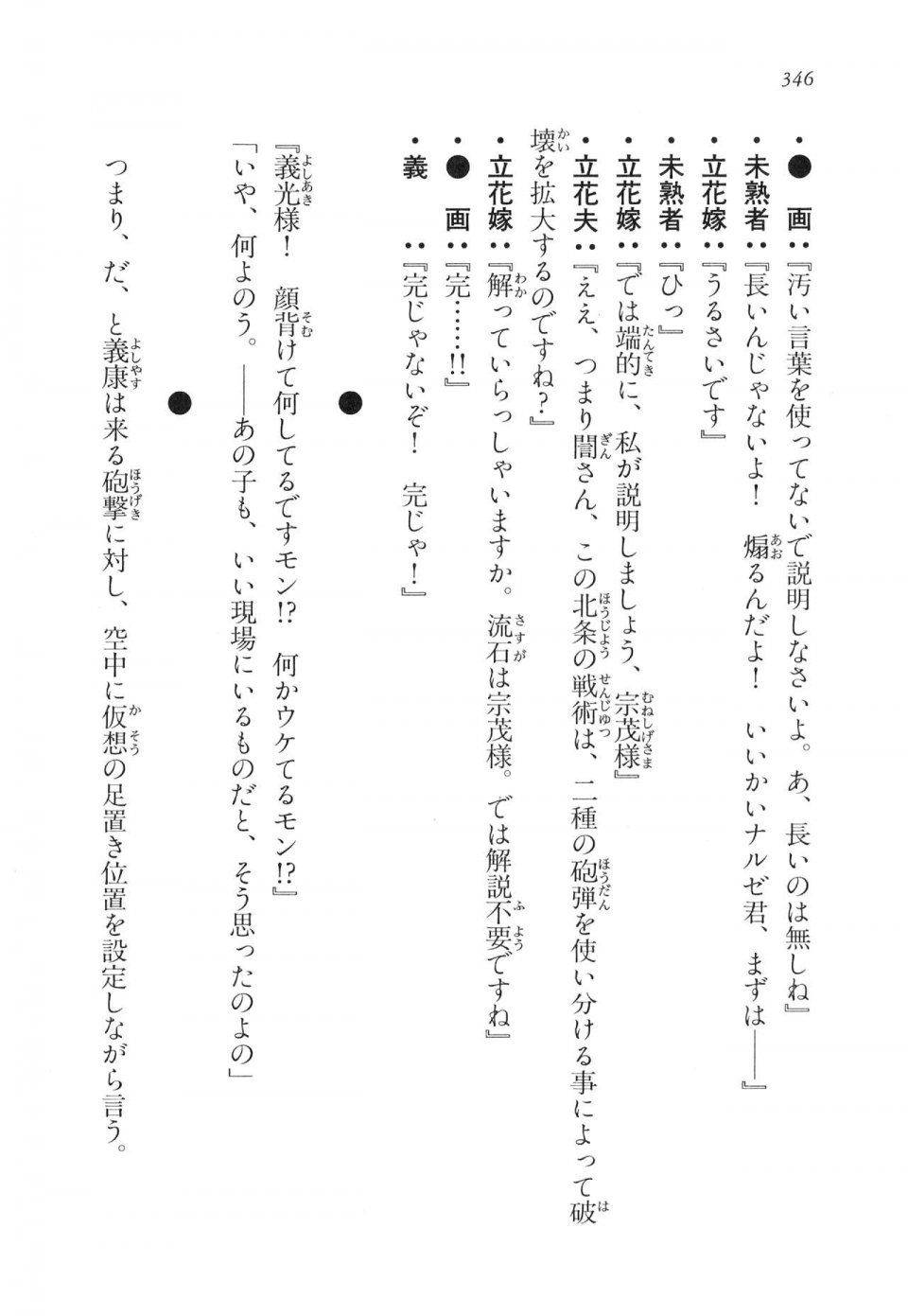 346

・●　画：『汚い言葉を使ってないで説明しなさいよ。あ、長いのは無しね』
・未熟者：『長いんじゃないよ！　煽るんだよ！　いいかいナルゼ君、まずは――』
・立花嫁：『うるさいです』
・未熟者：『ひっ』
・立花嫁：『では端的に、私が説明しましょう、宗茂様』
・立花夫：『ええ、つまり誾さん、この北条の戦術は、二種の砲弾を使い分ける事によって破壊を拡大するのですね？』
・立花嫁：『解っていらっしゃいますか。流石は宗茂様。では解説不要ですね』
・●　画：『完……!!』
・義　：『完じゃないぞ！　完じゃ！』

●

『義光様！　顔背けて何してるですモン!?　何かウケてるモン!?』
「いや、何よのう。――あの子も、いい現場にいるものだと、そう思ったのよの」

●

つまり、だ、と義康は来る砲撃に対し、空中に仮想の足置き位置を設定しながら言う。